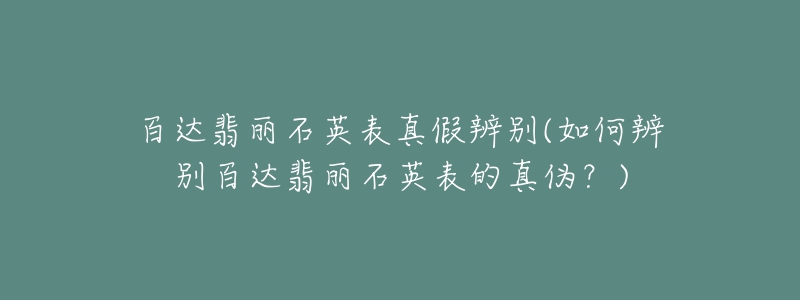 百达翡丽石英表真假辨别(如何辨别百达翡丽石英表的真伪？)